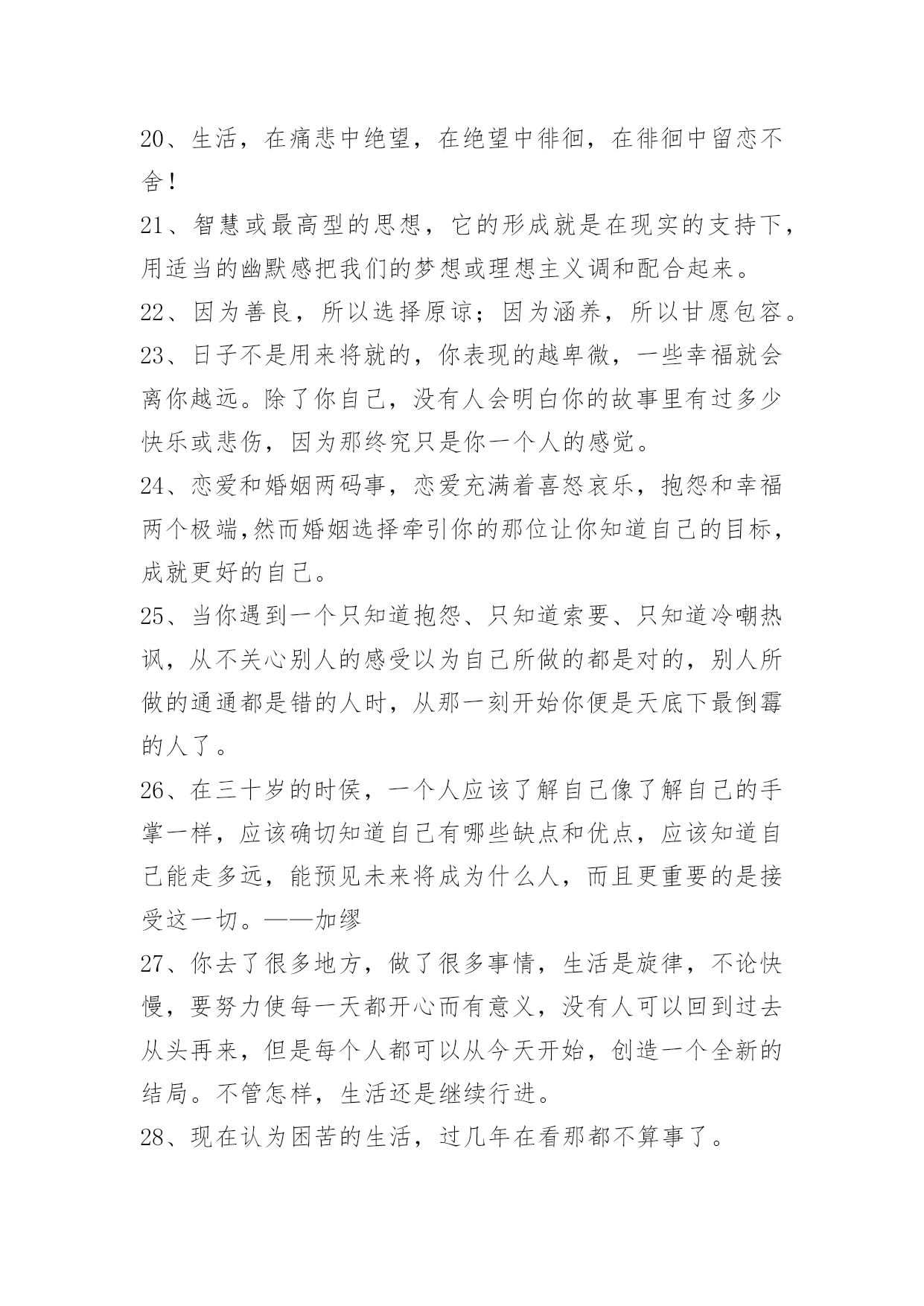 20、生活，在痛悲中绝望，在绝望中徘徊，在徘徊中留恋不舍！

21、智慧或最高型的思想，它的形成就是在现实的支持下，用适当的幽默感把我们的梦想或理想主义调和配合起来。

22、因为善良，所以选择原谅；因为涵养，所以甘愿包容。

23、日子不是用来将就的，你表现的越卑微，一些幸福就会离你越远。除了你自己，没有人会明白你的故事里有过多少快乐或悲伤，因为那终究只是你一个人的感觉。

24、恋爱和婚姻两码事，恋爱充满着喜怒哀乐，抱怨和幸福两个极端,然而婚姻选择牵引你的那位让你知道自己的目标，成就更好的自己。

25、当你遇到一个只知道抱怨、只知道索要、只知道冷嘲热讽，从不关心别人的感受以为自己所做的都是对的，别人所做的通通都是错的人时，从那一刻开始你便是天底下最倒霉的人了。

26、在三十岁的时侯，一个人应该了解自己像了解自己的手掌一样，应该确切知道自己有哪些缺点和优点，应该知道自己能走多远，能预见未来将成为什么人，而且更重要的是接受这一切。——加缪

27、你去了很多地方，做了很多事情，生活是旋律，不论快慢，要努力使每一天都开心而有意义，没有人可以回到过去从头再来，但是每个人都可以从今天开始，创造一个全新的结局。不管怎样，生活还是继续行进。

28、现在认为困苦的生活，过几年在看那都不算事了。